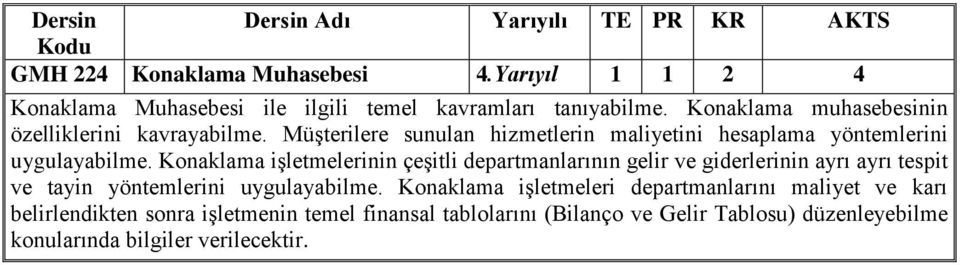 | Dersin Kodu | Dersin Adı | Yarıyılı | TE | PR | KR | AKTS |
|---|---|---|---|---|---|---|
| GMH 224 | Konaklama Muhasebesi | 4. Yarıyıl | 1 | 1 | 2 | 4 |

Konaklama Muhasebesi ile ilgili temel kavramları tanıyabilme. Konaklama muhasebesinin özelliklerini kavrayabilme. Müşterilere sunulan hizmetlerin maliyetini hesaplama yöntemlerini uygulayabilme. Konaklama işletmelerinin çeşitli departmanlarının gelir ve giderlerinin ayrı ayrı tespit ve tayin yöntemlerini uygulayabilme. Konaklama işletmeleri departmanlarını maliyet ve karı belirlendikten sonra işletmenin temel finansal tablolarını (Bilanço ve Gelir Tablosu) düzenleyebilme konularında bilgiler verilecektir.